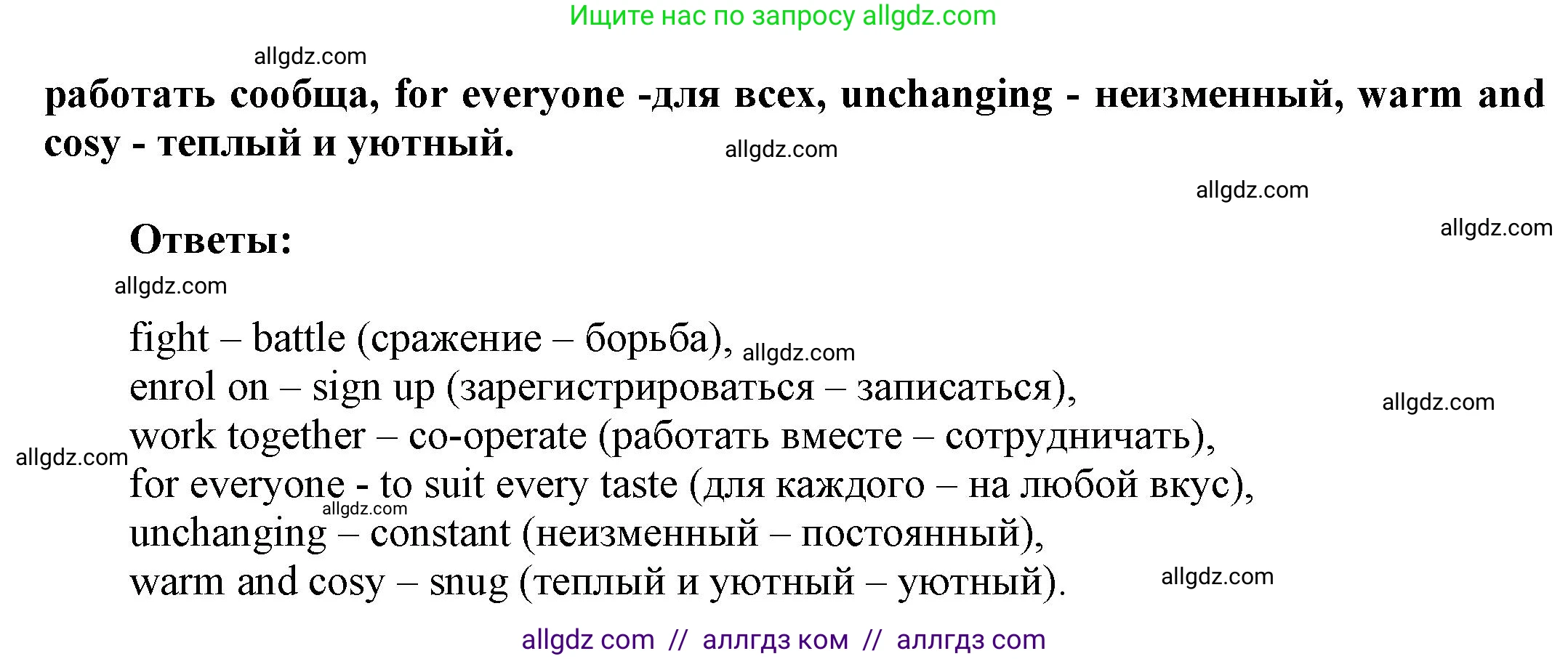 Ищите нас по запросу allgdz.com

allgdz.com

работать сообща, for everyone -для всех, unchanging - неизменный, warm and cosy - теплый и уютный.

allgdz.com

allgdz.com

allgdz.com

Ответы:

allgdz.com

fight – battle (сражение – борьба), allgdz.com
enrol on – sign up (зарегистрироваться – записаться),
allgdz.com
work together – co-operate (работать вместе – сотрудничать),
allgdz.com
for everyone - to suit every taste (для каждого – на любой вкус),
allgdz.com
unchanging – constant (неизменный – постоянный),
warm and cosy – snug (теплый и уютный – уютный).
allgdz.com

allgdz com // аллгдз ком // аллгдз com